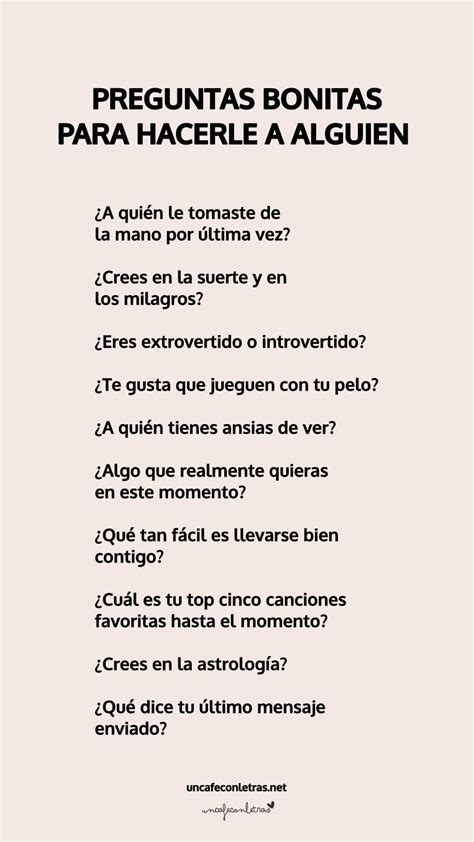 PREGUNTAS BONITAS PARA HACERLE A ALGUIEN

¿A quién le tomaste de la mano por última vez?

¿Crees en la suerte y en los milagros?

¿Eres extrovertido o introvertido?

¿Te gusta que jueguen con tu pelo?

¿A quién tienes ansias de ver?

¿Algo que realmente quieras en este momento?

¿Qué tan fácil es llevarse bien contigo?

¿Cuál es tu top cinco canciones favoritas hasta el momento?

¿Crees en la astrología?

¿Qué dice tu último mensaje enviado?

uncafeconletras.net

uncafeconletras